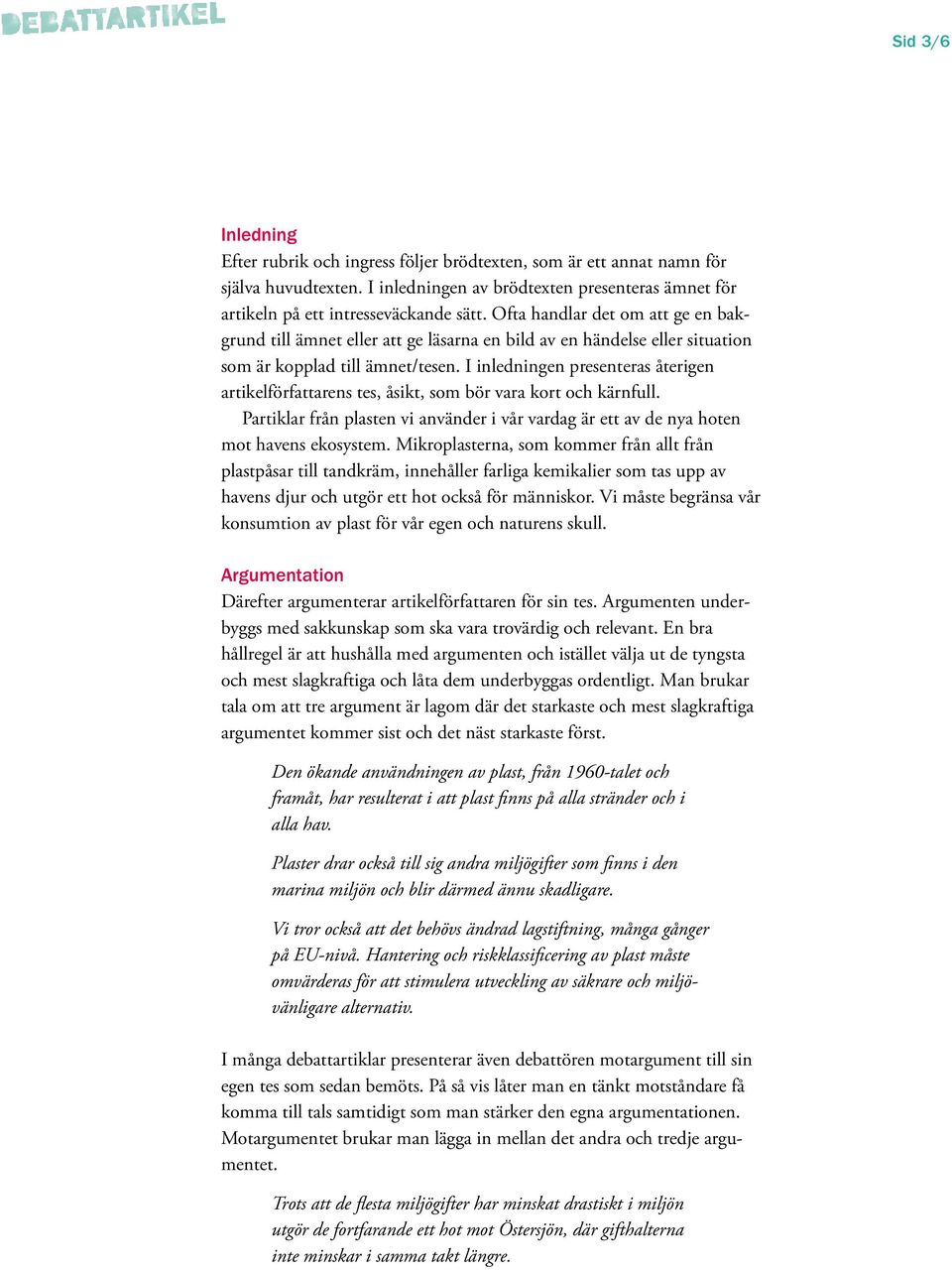 DEBATTARTIKEL

Sid 3/6

Inledning
Efter rubrik och ingress följer brödtexten, som är ett annat namn för själva huvudtexten. I inledningen av brödtexten presenteras ämnet för artikeln på ett intresseväckande sätt. Ofta handlar det om att ge en bakgrund till ämnet eller att ge läsarna en bild av en händelse eller situation som är kopplad till ämnet/tesen. I inledningen presenteras återigen artikelförfattarens tes, åsikt, som bör vara kort och kärnfull.

Partiklar från plasten vi använder i vår vardag är ett av de nya hoten mot havens ekosystem. Mikroplasterna, som kommer från allt från plastpåsar till tandkräm, innehåller farliga kemikalier som tas upp av havens djur och utgör ett hot också för människor. Vi måste begränsa vår konsumtion av plast för vår egen och naturens skull.

Argumentation
Därefter argumenterar artikelförfattaren för sin tes. Argumenten underbyggs med sakkunskap som ska vara trovärdig och relevant. En bra hållregel är att hushålla med argumenten och istället välja ut de tyngsta och mest slagkraftiga och låta dem underbyggas ordentligt. Man brukar tala om att tre argument är lagom där det starkaste och mest slagkraftiga argumentet kommer sist och det näst starkaste först.

Den ökande användningen av plast, från 1960-talet och framåt, har resulterat i att plast finns på alla stränder och i alla hav.

Plaster drar också till sig andra miljögifter som finns i den marina miljön och blir därmed ännu skadligare.

Vi tror också att det behövs ändrad lagstiftning, många gånger på EU-nivå. Hantering och riskklassificering av plast måste omvärderas för att stimulera utveckling av säkrare och miljövänligare alternativ.

I många debattartiklar presenterar även debattören motargument till sin egen tes som sedan bemöts. På så vis låter man en tänkt motståndare få komma till tals samtidigt som man stärker den egna argumentationen. Motargumentet brukar man lägga in mellan det andra och tredje argumentet.

Trots att de flesta miljögifter har minskat drastiskt i miljön utgör de fortfarande ett hot mot Östersjön, där gifthalterna inte minskar i samma takt längre.